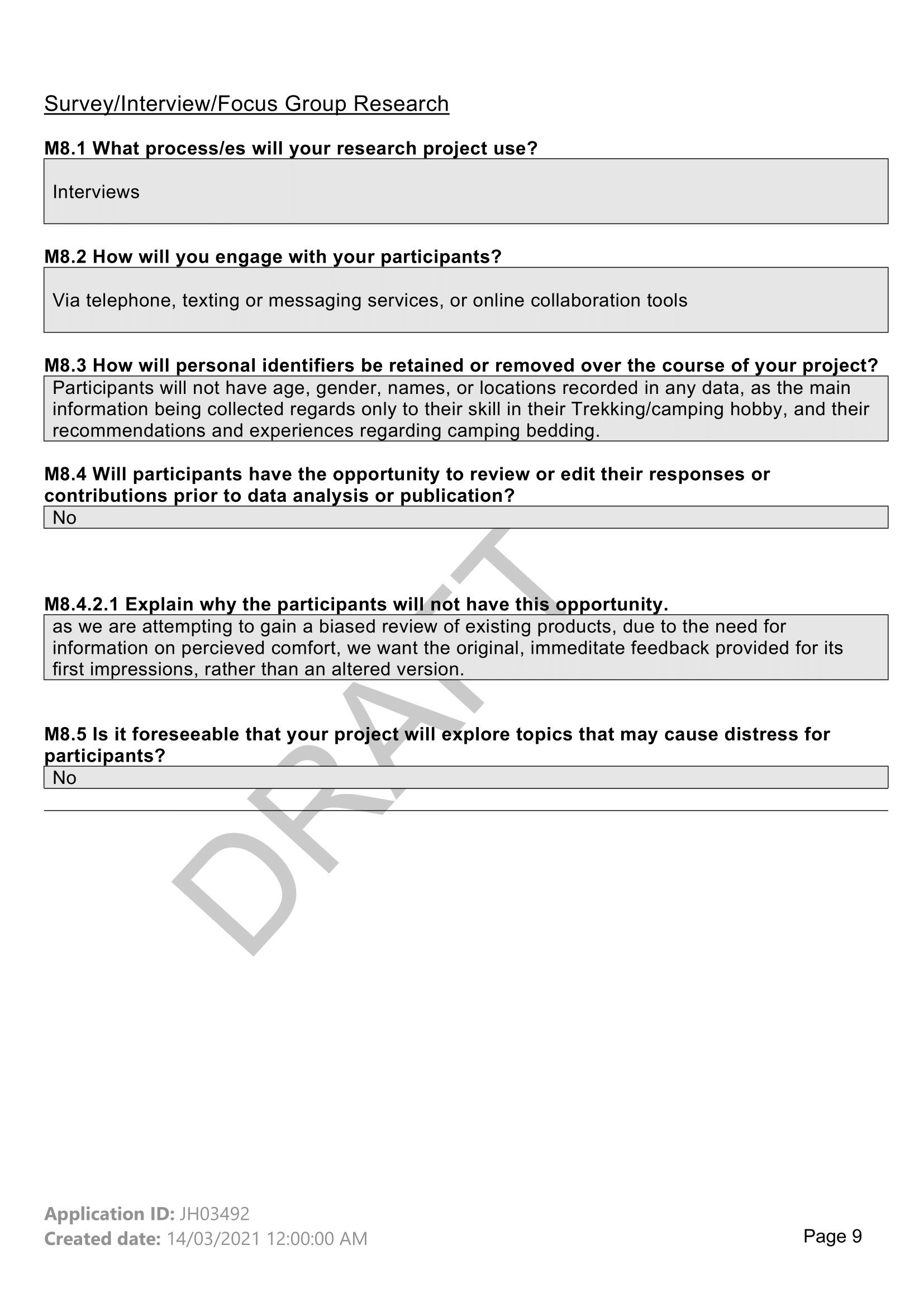 Survey/Interview/Focus Group Research

M8.1 What process/es will your research project use?

Interviews

M8.2 How will you engage with your participants?

Via telephone, texting or messaging services, or online collaboration tools

M8.3 How will personal identifiers be retained or removed over the course of your project?

Participants will not have age, gender, names, or locations recorded in any data, as the main information being collected regards only to their skill in their Trekking/camping hobby, and their recommendations and experiences regarding camping bedding.

M8.4 Will participants have the opportunity to review or edit their responses or contributions prior to data analysis or publication?

No

M8.4.2.1 Explain why the participants will not have this opportunity.

as we are attempting to gain a biased review of existing products, due to the need for information on percieved comfort, we want the original, immeditate feedback provided for its first impressions, rather than an altered version.

M8.5 Is it foreseeable that your project will explore topics that may cause distress for participants?

No

DRAFT

Application ID: JH03492
Created date: 14/03/2021 12:00:00 AM

Page 9